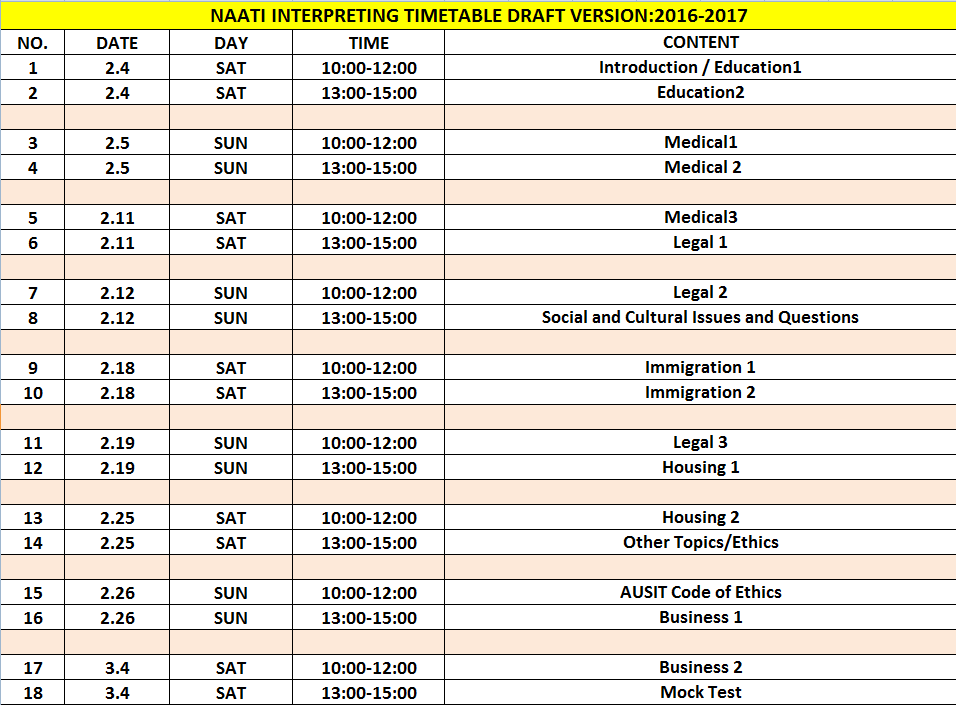 NAATI INTERPRETING TIMETABLE DRAFT VERSION:2016-2017

| NO. | DATE | DAY | TIME | CONTENT |
|---|---|---|---|---|
| 1 | 2.4 | SAT | 10:00-12:00 | Introduction / Education1 |
| 2 | 2.4 | SAT | 13:00-15:00 | Education2 |
| | | | | |
| 3 | 2.5 | SUN | 10:00-12:00 | Medical1 |
| 4 | 2.5 | SUN | 13:00-15:00 | Medical 2 |
| | | | | |
| 5 | 2.11 | SAT | 10:00-12:00 | Medical3 |
| 6 | 2.11 | SAT | 13:00-15:00 | Legal 1 |
| | | | | |
| 7 | 2.12 | SUN | 10:00-12:00 | Legal 2 |
| 8 | 2.12 | SUN | 13:00-15:00 | Social and Cultural Issues and Questions |
| | | | | |
| 9 | 2.18 | SAT | 10:00-12:00 | Immigration 1 |
| 10 | 2.18 | SAT | 13:00-15:00 | Immigration 2 |
| | | | | |
| 11 | 2.19 | SUN | 10:00-12:00 | Legal 3 |
| 12 | 2.19 | SUN | 13:00-15:00 | Housing 1 |
| | | | | |
| 13 | 2.25 | SAT | 10:00-12:00 | Housing 2 |
| 14 | 2.25 | SAT | 13:00-15:00 | Other Topics/Ethics |
| | | | | |
| 15 | 2.26 | SUN | 10:00-12:00 | AUSIT Code of Ethics |
| 16 | 2.26 | SUN | 13:00-15:00 | Business 1 |
| | | | | |
| 17 | 3.4 | SAT | 10:00-12:00 | Business 2 |
| 18 | 3.4 | SAT | 13:00-15:00 | Mock Test |